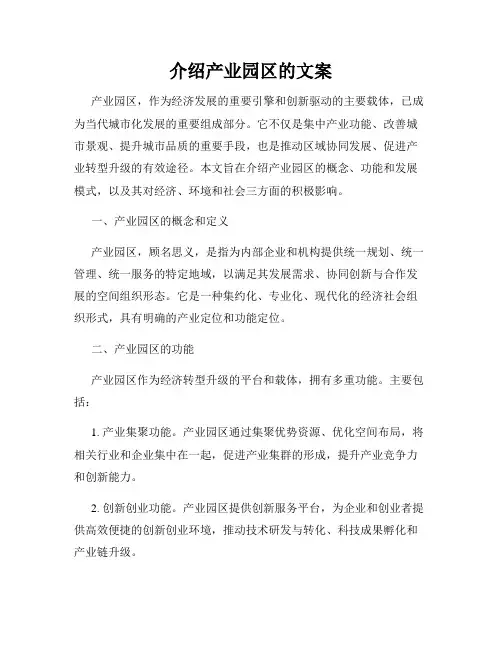 介绍产业园区的文案

产业园区，作为经济发展的重要引擎和创新驱动的主要载体，已成为当代城市化发展的重要组成部分。它不仅是集中产业功能、改善城市景观、提升城市品质的重要手段，也是推动区域协同发展、促进产业转型升级的有效途径。本文旨在介绍产业园区的概念、功能和发展模式，以及其对经济、环境和社会三方面的积极影响。

一、产业园区的概念和定义

产业园区，顾名思义，是指为内部企业和机构提供统一规划、统一管理、统一服务的特定地域，以满足其发展需求、协同创新与合作发展的空间组织形态。它是一种集约化、专业化、现代化的经济社会组织形式，具有明确的产业定位和功能定位。

二、产业园区的功能

产业园区作为经济转型升级的平台和载体，拥有多重功能。主要包括：

1. 产业集聚功能。产业园区通过集聚优势资源、优化空间布局，将相关行业和企业集中在一起，促进产业集群的形成，提升产业竞争力和创新能力。

2. 创新创业功能。产业园区提供创新服务平台，为企业和创业者提供高效便捷的创新创业环境，推动技术研发与转化、科技成果孵化和产业链升级。